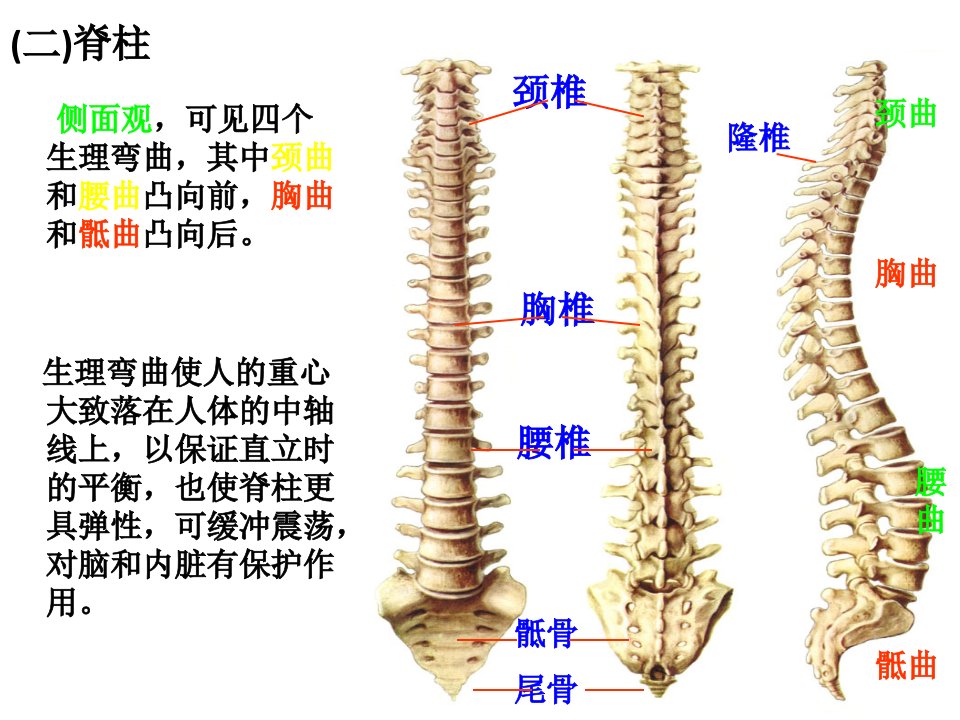 (二)脊柱

侧面观，可见四个生理弯曲，其中颈曲和腰曲凸向前，胸曲和骶曲凸向后。

生理弯曲使人的重心大致落在人体的中轴线上，以保证直立时的平衡，也使脊柱更具弹性，可缓冲震荡，对脑和内脏有保护作用。

颈椎

胸椎

腰椎

骶骨

尾骨

隆椎

颈曲

胸曲

腰曲

骶曲